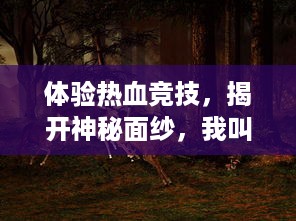 体验热血竞技，揭开神秘面纱，我叫